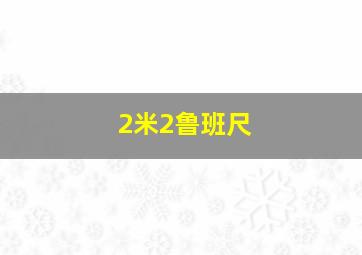 2米2鲁班尺